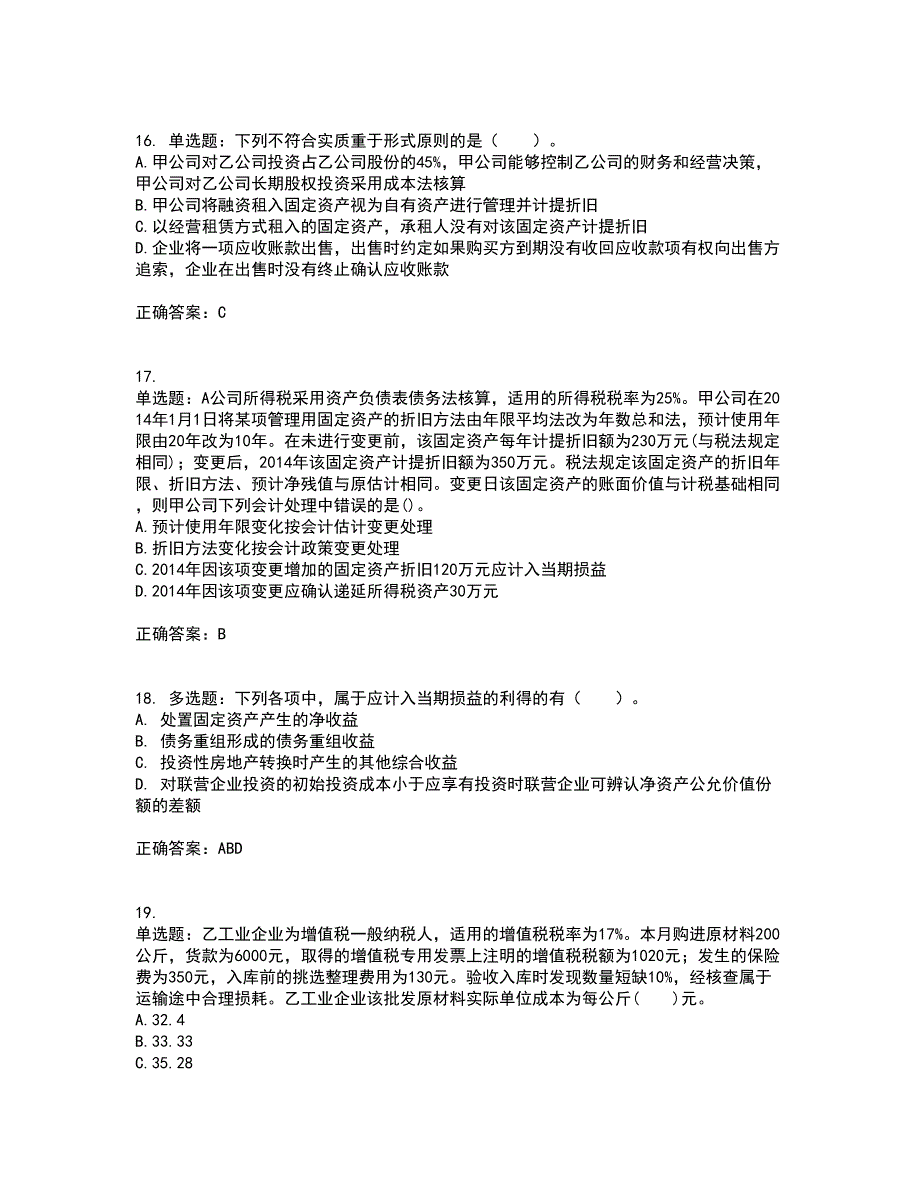 16. 单选题：下列不符合实质重于形式原则的是（　　）。
A.甲公司对乙公司投资占乙公司股份的45%，甲公司能够控制乙公司的财务和经营决策，甲公司对乙公司长期股权投资采用成本法核算
B.甲公司将融资租入固定资产视为自有资产进行管理并计提折旧
C.以经营租赁方式租入的固定资产，承租人没有对该固定资产计提折旧
D.企业将一项应收账款出售，出售时约定如果购买方到期没有收回应收款项有权向出售方追索，企业在出售时没有终止确认应收账款

正确答案：C

17.
单选题：A公司所得税采用资产负债表债务法核算，适用的所得税税率为25%。甲公司在2014年1月1日将某项管理用固定资产的折旧方法由年限平均法改为年数总和法，预计使用年限由20年改为10年。在未进行变更前，该固定资产每年计提折旧额为230万元(与税法规定相同)；变更后，2014年该固定资产计提折旧额为350万元。税法规定该固定资产的折旧年限、折旧方法、预计净残值与原估计相同。变更日该固定资产的账面价值与计税基础相同，则甲公司下列会计处理中错误的是()。
A.预计使用年限变化按会计估计变更处理
B.折旧方法变化按会计政策变更处理
C.2014年因该项变更增加的固定资产折旧120万元应计入当期损益
D.2014年因该项变更应确认递延所得税资产30万元

正确答案：B

18. 多选题：下列各项中，属于应计入当期损益的利得的有（　　）。
A. 处置固定资产产生的净收益
B. 债务重组形成的债务重组收益
C. 投资性房地产转换时产生的其他综合收益
D. 对联营企业投资的初始投资成本小于应享有投资时联营企业可辨认净资产公允价值份额的差额

正确答案：ABD

19.
单选题：乙工业企业为增值税一般纳税人，适用的增值税税率为17%。本月购进原材料200公斤，货款为6000元，取得的增值税专用发票上注明的增值税税额为1020元；发生的保险费为350元，入库前的挑选整理费用为130元。验收入库时发现数量短缺10%，经核查属于运输途中合理损耗。乙工业企业该批发原材料实际单位成本为每公斤(　　)元。
A.32.4
B.33.33
C.35.28